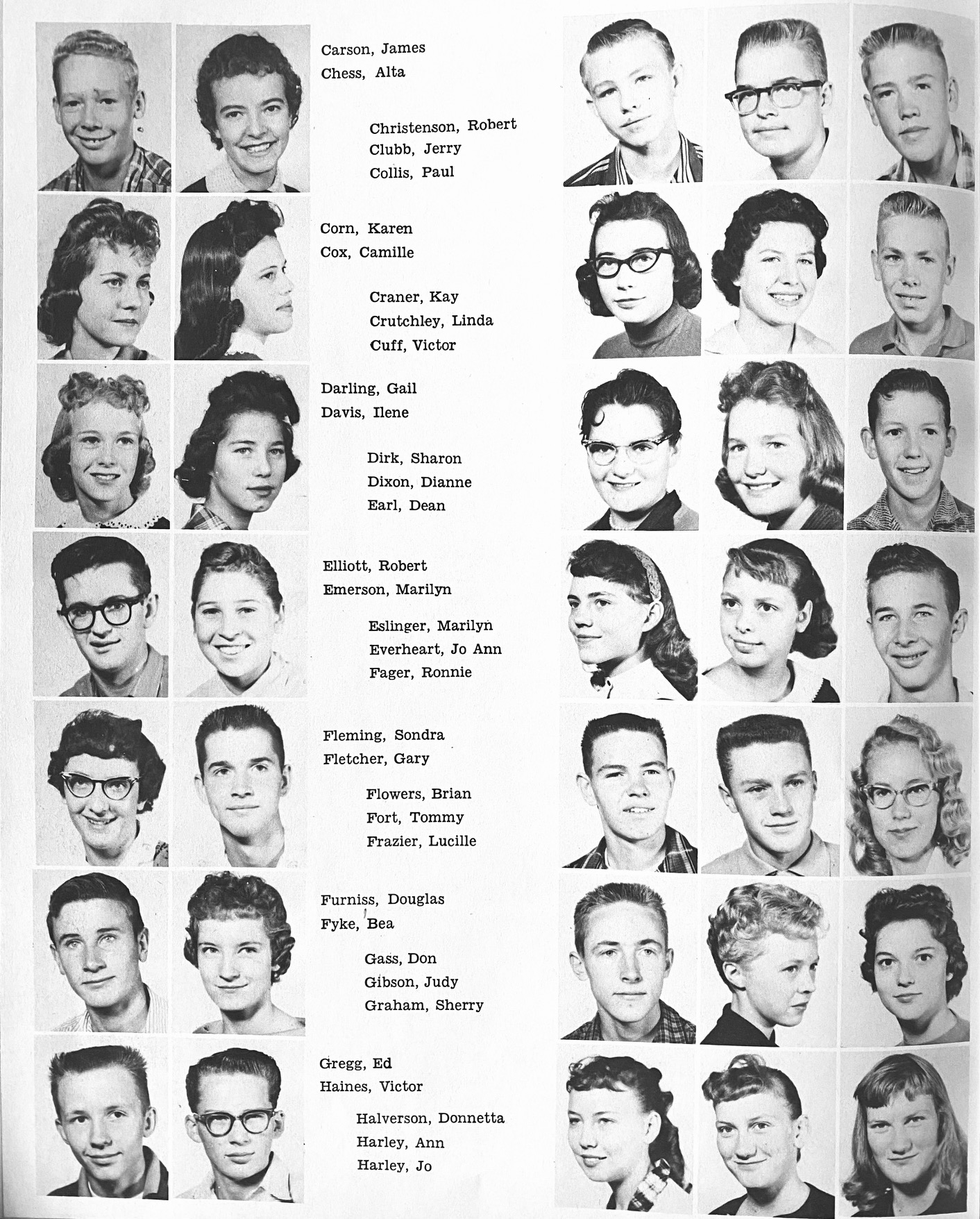 Carson, James
Chess, Alta

Christenson, Robert
Clubb, Jerry
Collis, Paul

Corn, Karen
Cox, Camille

Craner, Kay
Crutchley, Linda
Cuff, Victor

Darling, Gail
Davis, Ilene

Dirk, Sharon
Dixon, Dianne
Earl, Dean

Elliott, Robert
Emerson, Marilyn

Eslinger, Marilyn
Everheart, Jo Ann
Fager, Ronnie

Fleming, Sondra
Fletcher, Gary

Flowers, Brian
Fort, Tommy
Frazier, Lucille

Furniss, Douglas
Fyke, Bea

Gass, Don
Gibson, Judy
Graham, Sherry

Gregg, Ed
Haines, Victor

Halverson, Donnetta
Harley, Ann
Harley, Jo